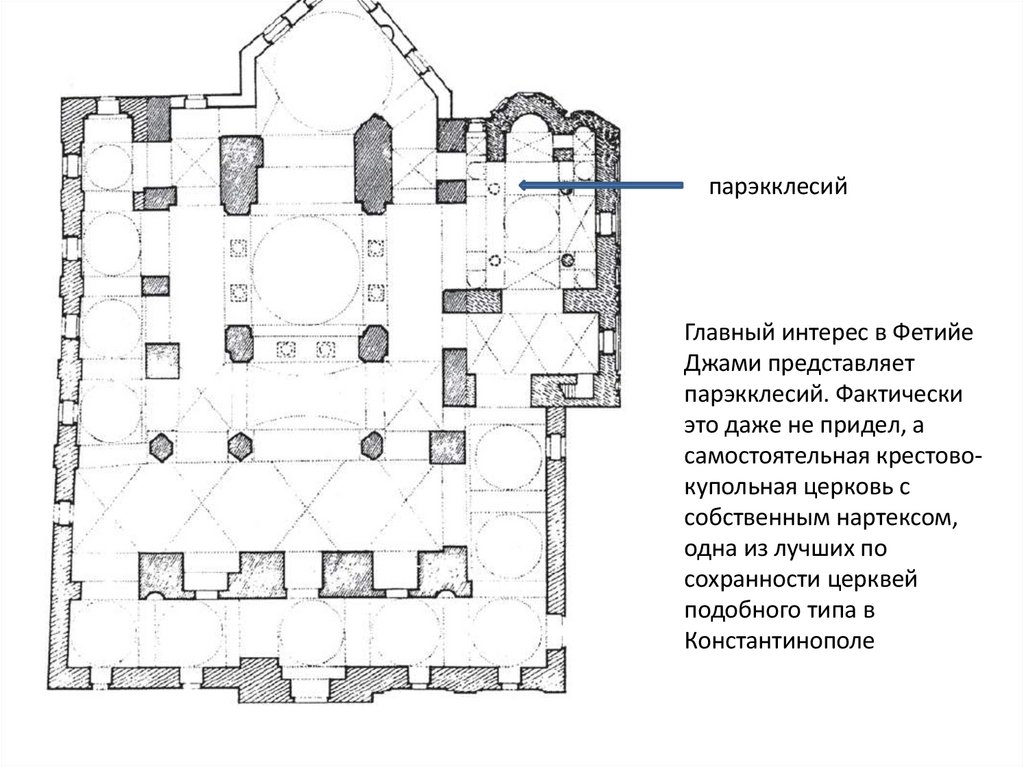 парэкклесий

Главный интерес в Фетийе Джами представляет парэкклесий. Фактически это даже не придел, а самостоятельная крестово-купольная церковь с собственным нартексом, одна из лучших по сохранности церквей подобного типа в Константинополе